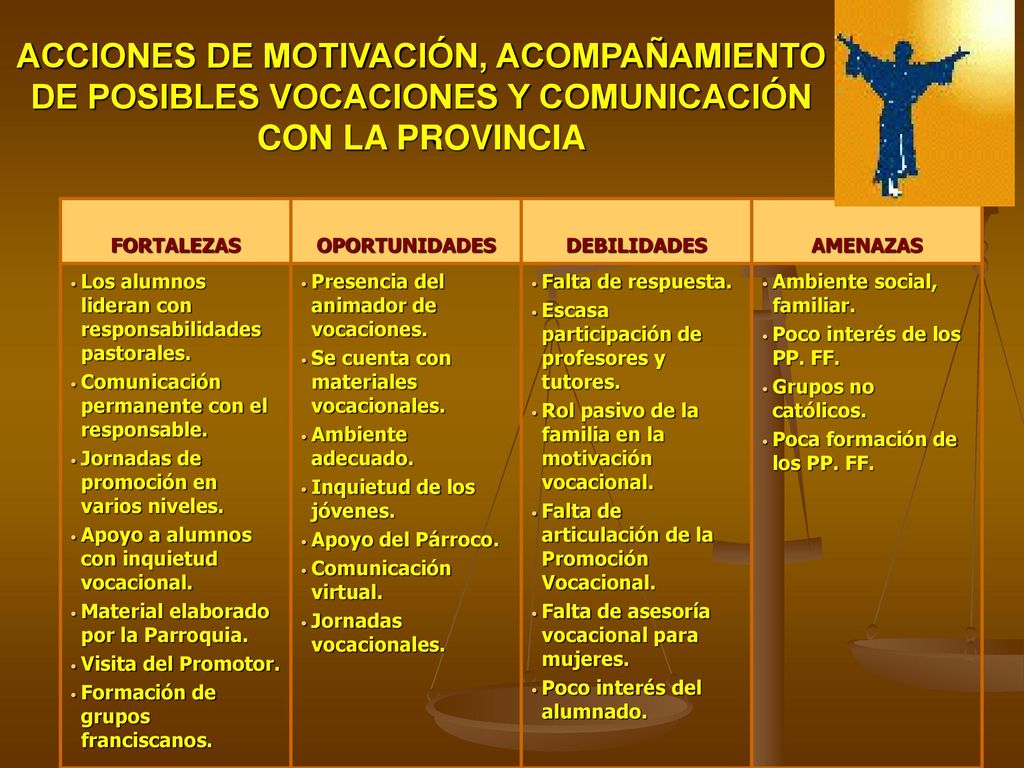 ACCIONES DE MOTIVACIÓN, ACOMPAÑAMIENTO DE POSIBLES VOCACIONES Y COMUNICACIÓN CON LA PROVINCIA

| FORTALEZAS | OPORTUNIDADES | DEBILIDADES | AMENAZAS |
|---|---|---|---|
| • Los alumnos lideran con responsabilidades pastorales. • Comunicación permanente con el responsable. • Jornadas de promoción en varios niveles. • Apoyo a alumnos con inquietud vocacional. • Material elaborado por la Parroquia. • Visita del Promotor. • Formación de grupos franciscanos. | • Presencia del animador de vocaciones. • Se cuenta con materiales vocacionales. • Ambiente adecuado. • Inquietud de los jóvenes. • Apoyo del Párroco. • Comunicación virtual. • Jornadas vocacionales. | • Falta de respuesta. • Escasa participación de profesores y tutores. • Rol pasivo de la familia en la motivación vocacional. • Falta de articulación de la Promoción Vocacional. • Falta de asesoría vocacional para mujeres. • Poco interés del alumnado. | • Ambiente social, familiar. • Poco interés de los PP. FF. • Grupos no católicos. • Poca formación de los PP. FF. |